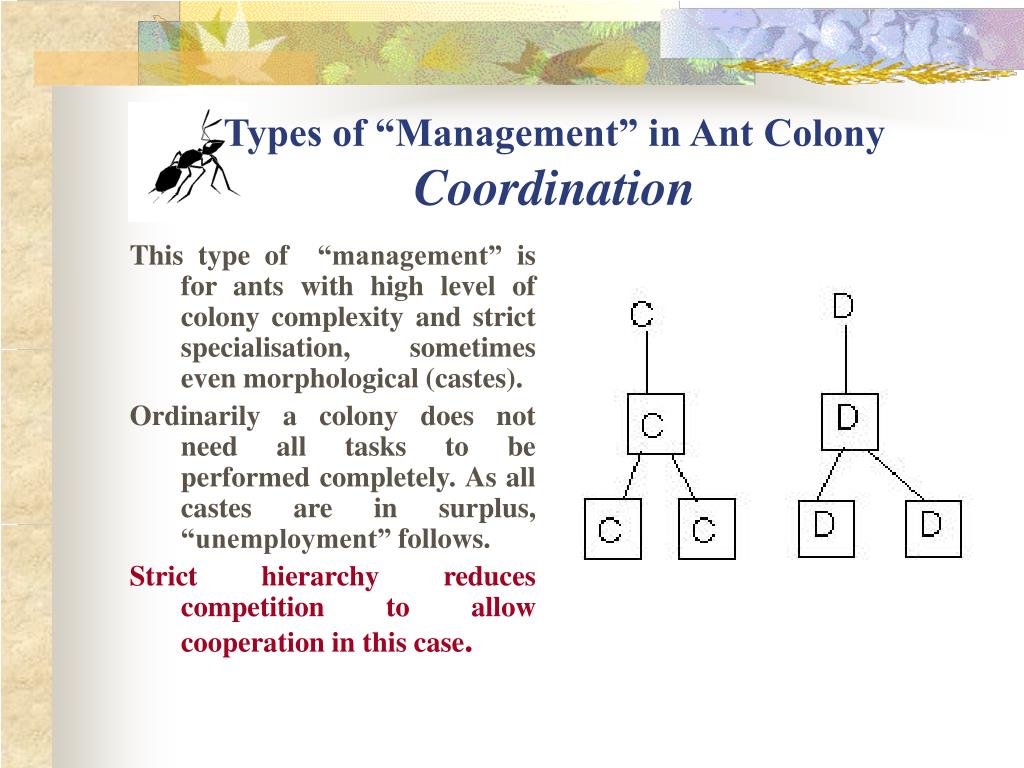 Types of “Management” in Ant Colony
Coordination

This type of “management” is for ants with high level of colony complexity and strict specialisation, sometimes even morphological (castes).

Ordinarily a colony does not need all tasks to be performed completely. As all castes are in surplus, “unemployment” follows.

Strict hierarchy reduces competition to allow cooperation in this case.

C
C
C C

D
D
D D